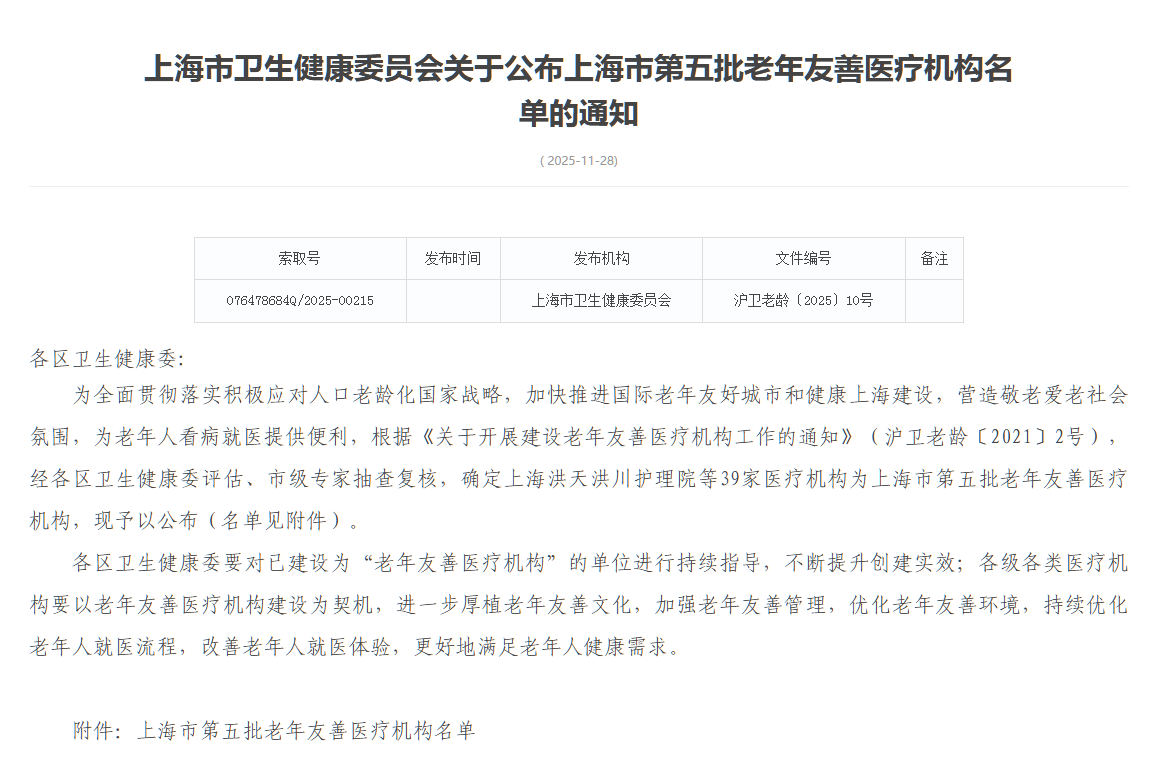 上海市卫生健康委员会关于公布上海市第五批老年友善医疗机构名单的通知

( 2025-11-28)

| 索取号 | 发布时间 | 发布机构 | 文件编号 | 备注 |
|---|---|---|---|---|
| 076478684Q/2025-00215 |  | 上海市卫生健康委员会 | 沪卫老龄〔2025〕10号 |  |

各区卫生健康委:

为全面贯彻落实积极应对人口老龄化国家战略，加快推进国际老年友好城市和健康上海建设，营造敬老爱老社会氛围，为老年人看病就医提供便利，根据《关于开展建设老年友善医疗机构工作的通知》（沪卫老龄〔2021〕2号），经各区卫生健康委评估、市级专家抽查复核，确定上海洪天洪川护理院等39家医疗机构为上海市第五批老年友善医疗机构，现予以公布（名单见附件）。

各区卫生健康委要对已建设为“老年友善医疗机构”的单位进行持续指导，不断提升创建实效；各级各类医疗机构要以老年友善医疗机构建设为契机，进一步厚植老年友善文化，加强老年友善管理，优化老年友善环境，持续优化老年人就医流程，改善老年人就医体验，更好地满足老年人健康需求。

附件：上海市第五批老年友善医疗机构名单